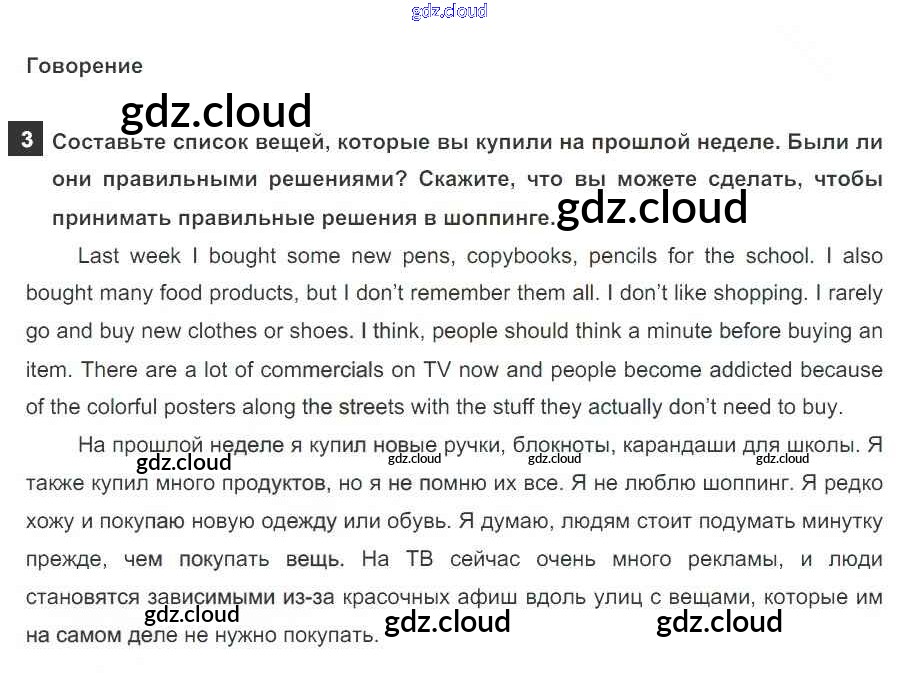 Говорение

3 Составьте список вещей, которые вы купили на прошлой неделе. Были ли они правильными решениями? Скажите, что вы можете сделать, чтобы принимать правильные решения в шоппинге.

Last week I bought some new pens, copybooks, pencils for the school. I also bought many food products, but I don't remember them all. I don't like shopping. I rarely go and buy new clothes or shoes. I think, people should think a minute before buying an item. There are a lot of commercials on TV now and people become addicted because of the colorful posters along the streets with the stuff they actually don't need to buy.

На прошлой неделе я купил новые ручки, блокноты, карандаши для школы. Я также купил много продуктов, но я не помню их все. Я не люблю шоппинг. Я редко хожу и покупаю новую одежду или обувь. Я думаю, людям стоит подумать минутку прежде, чем покупать вещь. На ТВ сейчас очень много рекламы, и люди становятся зависимыми из-за красочных афиш вдоль улиц с вещами, которые им на самом деле не нужно покупать.

gdz.cloud